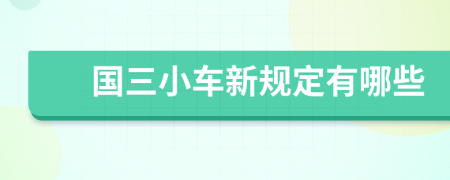 国三小车新规定有哪些